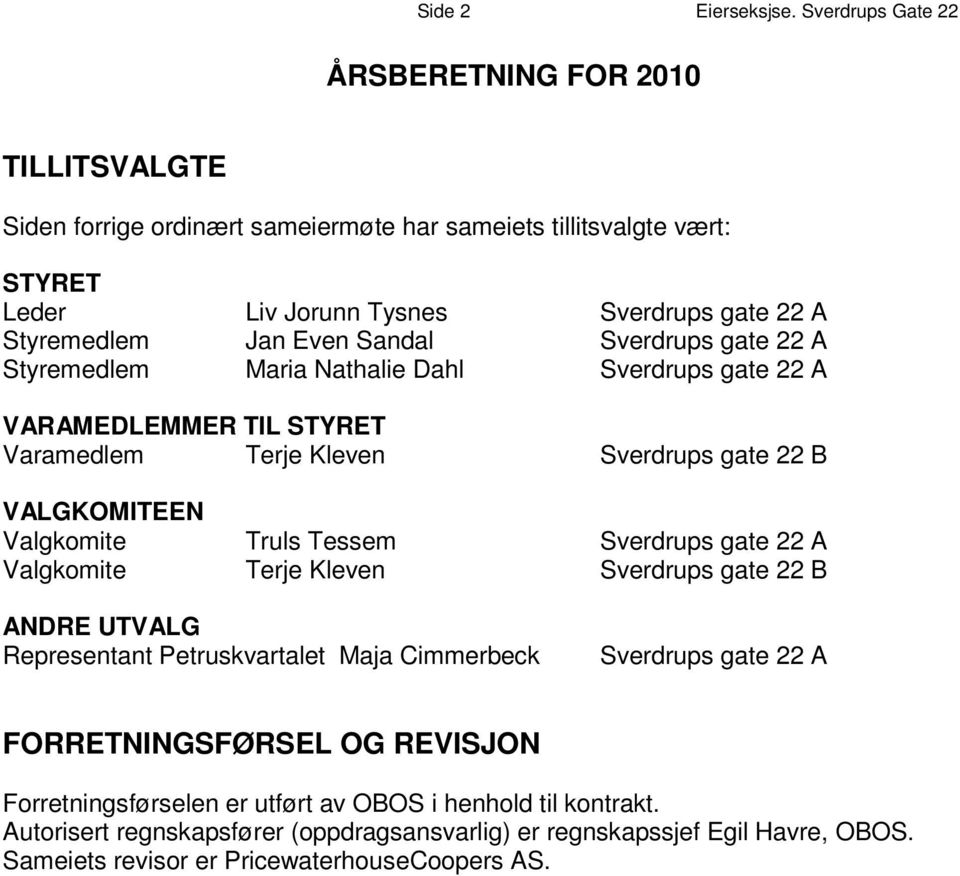 Side 2 Eierseksjse. Sverdrups Gate 22

ÅRSBERETNING FOR 2010

TILLITSVALGTE

Siden forrige ordinært sameiermøte har sameiets tillitsvalgte vært:

STYRET
Leder Liv Jorunn Tysnes Sverdrups gate 22 A
Styremedlem Jan Even Sandal Sverdrups gate 22 A
Styremedlem Maria Nathalie Dahl Sverdrups gate 22 A

VARAMEDLEMMER TIL STYRET
Varamedlem Terje Kleven Sverdrups gate 22 B

VALGKOMITEEN
Valgkomite Truls Tessem Sverdrups gate 22 A
Valgkomite Terje Kleven Sverdrups gate 22 B

ANDRE UTVALG
Representant Petruskvartalet Maja Cimmerbeck Sverdrups gate 22 A

FORRETNINGSFØRSEL OG REVISJON

Forretningsførselen er utført av OBOS i henhold til kontrakt.
Autorisert regnskapsfører (oppdragsansvarlig) er regnskapssjef Egil Havre, OBOS.
Sameiets revisor er PricewaterhouseCoopers AS.